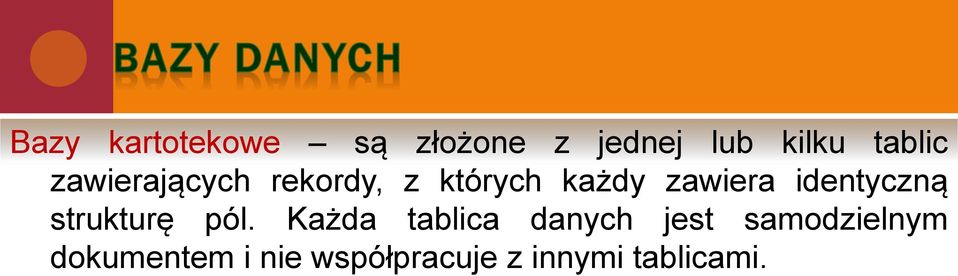 BAZY DANYCH

Bazy kartotekowe – są złożone z jednej lub kilku tablic zawierających rekordy, z których każdy zawiera identyczną strukturę pól. Każda tablica danych jest samodzielnym dokumentem i nie współpracuje z innymi tablicami.